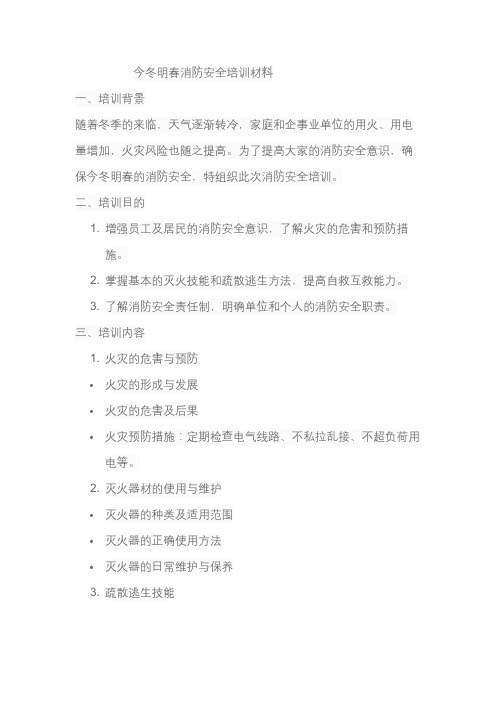 今冬明春消防安全培训材料

一、培训背景

随着冬季的来临，天气逐渐转冷，家庭和企事业单位的用火、用电量增加，火灾风险也随之提高。为了提高大家的消防安全意识，确保今冬明春的消防安全，特组织此次消防安全培训。

二、培训目的

1. 增强员工及居民的消防安全意识，了解火灾的危害和预防措施。
2. 掌握基本的灭火技能和疏散逃生方法，提高自救互救能力。
3. 了解消防安全责任制，明确单位和个人的消防安全职责。

三、培训内容

1. 火灾的危害与预防
• 火灾的形成与发展
• 火灾的危害及后果
• 火灾预防措施：定期检查电气线路、不私拉乱接、不超负荷用电等。
2. 灭火器材的使用与维护
• 灭火器的种类及适用范围
• 灭火器的正确使用方法
• 灭火器的日常维护与保养
3. 疏散逃生技能